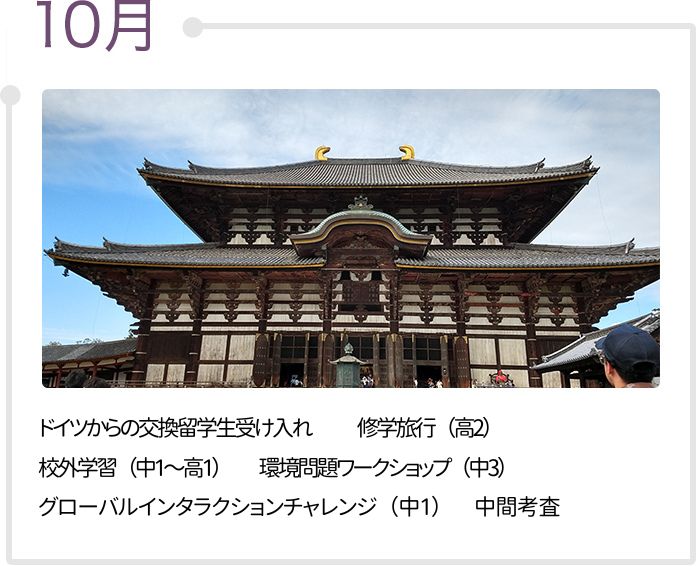 10月

ドイツからの交換留学生受け入れ　修学旅行（高2）
校外学習（中1～高1）　環境問題ワークショップ（中3）
グローバルインタラクションチャレンジ（中1）　中間考査